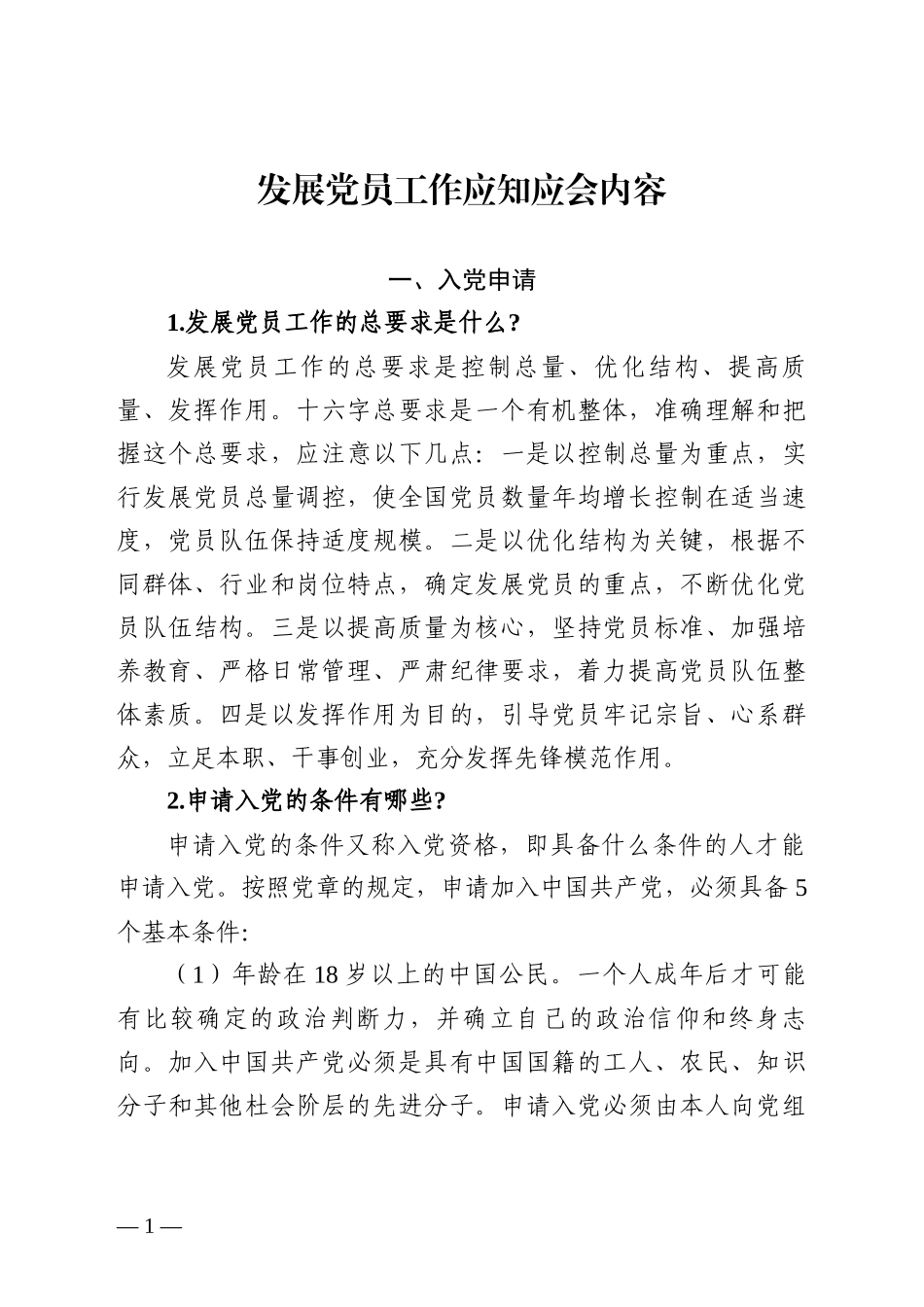 发展党员工作应知应会内容

一、入党申请

1.发展党员工作的总要求是什么?

发展党员工作的总要求是控制总量、优化结构、提高质量、发挥作用。十六字总要求是一个有机整体，准确理解和把握这个总要求，应注意以下几点：一是以控制总量为重点，实行发展党员总量调控，使全国党员数量年均增长控制在适当速度，党员队伍保持适度规模。二是以优化结构为关键，根据不同群体、行业和岗位特点，确定发展党员的重点，不断优化党员队伍结构。三是以提高质量为核心，坚持党员标准、加强培养教育、严格日常管理、严肃纪律要求，着力提高党员队伍整体素质。四是以发挥作用为目的，引导党员牢记宗旨、心系群众，立足本职、干事创业，充分发挥先锋模范作用。

2.申请入党的条件有哪些?

申请入党的条件又称入党资格，即具备什么条件的人才能申请入党。按照党章的规定，申请加入中国共产党，必须具备5个基本条件:

（1）年龄在18岁以上的中国公民。一个人成年后才可能有比较确定的政治判断力，并确立自己的政治信仰和终身志向。加入中国共产党必须是具有中国国籍的工人、农民、知识分子和其他社会阶层的先进分子。申请入党必须由本人向党组

— 1 —